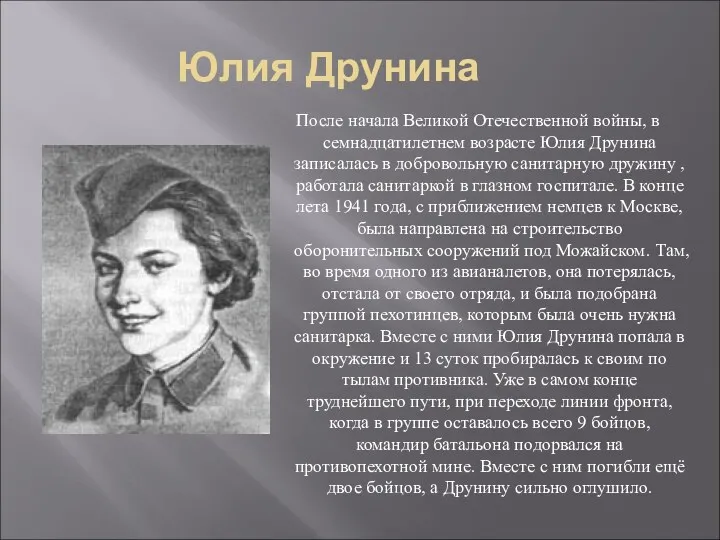 Юлия Друнина

После начала Великой Отечественной войны, в семнадцатилетнем возрасте Юлия Друнина записалась в добровольную санитарную дружину , работала санитаркой в глазном госпитале. В конце лета 1941 года, с приближением немцев к Москве, была направлена на строительство оборонительных сооружений под Можайском. Там, во время одного из авианалетов, она потерялась, отстала от своего отряда, и была подобрана группой пехотинцев, которым была очень нужна санитарка. Вместе с ними Юлия Друнина попала в окружение и 13 суток пробиралась к своим по тылам противника. Уже в самом конце труднейшего пути, при переходе линии фронта, когда в группе оставалось всего 9 бойцов, командир батальона подорвался на противопехотной мине. Вместе с ним погибли ещё двое бойцов, а Друнину сильно оглушило.